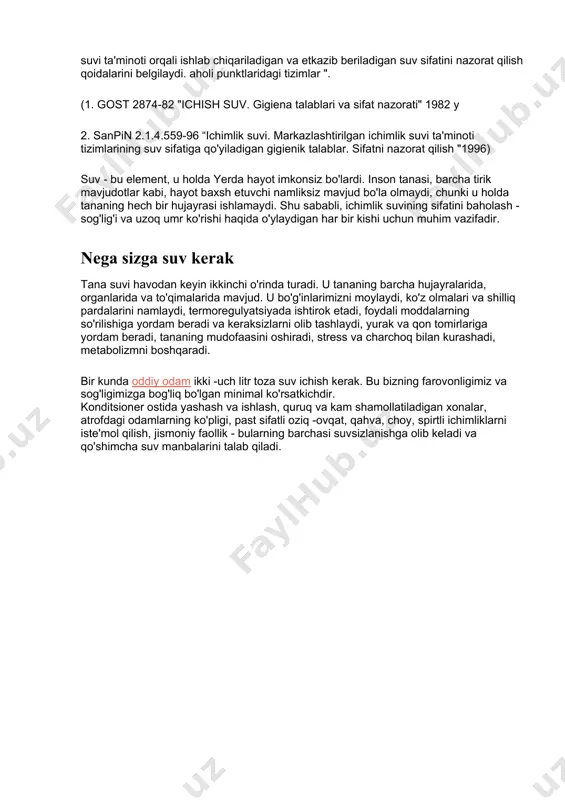 suvi ta'minoti orqali ishlab chiqariladigan va etkazib beriladigan suv sifatini nazorat qilish qoidalarini belgilaydi. aholi punktlaridagi tizimlar ".

(1. GOST 2874-82 "ICHISH SUV. Gigiena talablari va sifat nazorati" 1982 y

2. SanPiN 2.1.4.559-96 "Ichimlik suvi. Markazlashtirilgan ichimlik suvi ta'minoti tizimlarining suv sifatiga qo'yiladigan gigienik talablar. Sifatni nazorat qilish "1996)

Suv - bu element, u holda Yerda hayot imkonsiz bo'lardi. Inson tanasi, barcha tirik mavjudotlar kabi, hayot baxsh etuvchi namliksiz mavjud bo'la olmaydi, chunki u holda tananing hech bir hujayrasi ishlamaydi. Shu sababli, ichimlik suvining sifatini baholash - sog'lig'i va uzoq umr ko'rishi haqida o'ylaydigan har bir kishi uchun muhim vazifadir.

Nega sizga suv kerak

Tana suvi havodan keyin ikkinchi o'rinda turadi. U tananing barcha hujayralarida, organlarida va to'qimalarida mavjud. U bo'g'inlarimizni moylaydi, ko'z olmalari va shilliq pardalarini namlaydi, termoregulyatsiyada ishtirok etadi, foydali moddalarning so'rilishiga yordam beradi va keraksizlarni olib tashlaydi, yurak va qon tomirlariga yordam beradi, tananing mudofaasini oshiradi, stress va charchoq bilan kurashadi, metabolizmni boshqaradi.

Bir kunda oddiy odam ikki -uch litr toza suv ichish kerak. Bu bizning farovonligimiz va sog'ligimizga bog'liq bo'lgan minimal ko'rsatkichdir.
Konditsioner ostida yashash va ishlash, quruq va kam shamollatiladigan xonalar, atrofdagi odamlarning ko'pligi, past sifatli oziq -ovqat, qahva, choy, spirtli ichimliklarni iste'mol qilish, jismoniy faollik - bularning barchasi suvsizlanishga olib keladi va qo'shimcha suv manbalarini talab qiladi.

FaylHub.uz